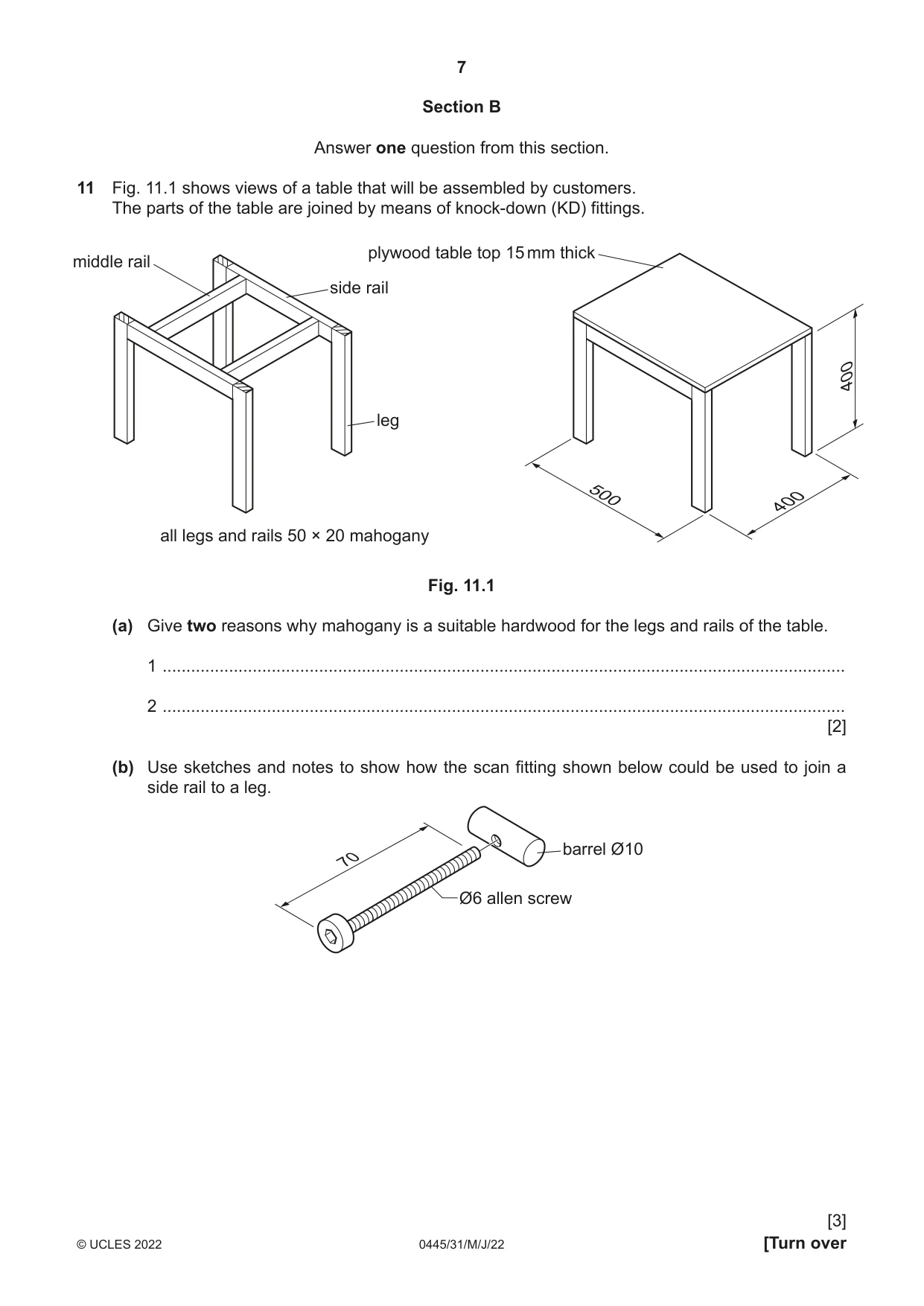 7

Section B

Answer one question from this section.

11 Fig. 11.1 shows views of a table that will be assembled by customers. The parts of the table are joined by means of knock-down (KD) fittings.

middle rail

side rail

leg

all legs and rails 50 × 20 mahogany

plywood table top 15 mm thick

400

500

400

Fig. 11.1

(a) Give two reasons why mahogany is a suitable hardwood for the legs and rails of the table.

1 ____

2 ____

[2]

(b) Use sketches and notes to show how the scan fitting shown below could be used to join a side rail to a leg.

70

barrel Ø10

Ø6 allen screw

[3]

© UCLES 2022 0445/31/M/J/22 [Turn over